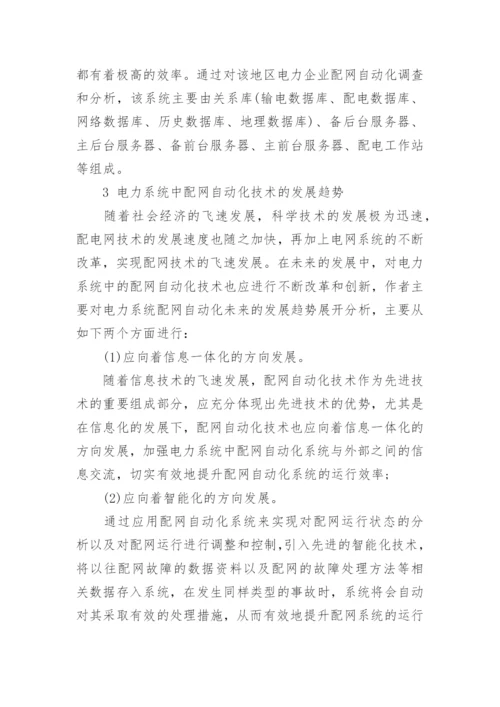 都有着极高的效率。通过对该地区电力企业配网自动化调查和分析，该系统主要由关系库(输电数据库、配电数据库、网络数据库、历史数据库、地理数据库)、备后台服务器、主后台服务器、备前台服务器、主前台服务器、配电工作站等组成。

3 电力系统中配网自动化技术的发展趋势

随着社会经济的飞速发展，科学技术的发展极为迅速，配电网技术的发展速度也随之加快，再加上电网系统的不断改革，实现配网技术的飞速发展。在未来的发展中，对电力系统中的配网自动化技术也应进行不断改革和创新，作者主要对电力系统配网自动化未来的发展趋势展开分析，主要从如下两个方面进行：

(1)应向着信息一体化的方向发展。

随着信息技术的飞速发展，配网自动化技术作为先进技术的重要组成部分，应充分体现出先进技术的优势，尤其是在信息化的发展下，配网自动化技术也应向着信息一体化的方向发展，加强电力系统中配网自动化系统与外部之间的信息交流，切实有效地提升配网自动化系统的运行效率；

(2)应向着智能化的方向发展。

通过应用配网自动化系统来实现对配网运行状态的分析以及对配网运行进行调整和控制，引入先进的智能化技术，将以往配网故障的数据资料以及配网的故障处理方法等相关数据存入系统，在发生同样类型的事故时，系统将会自动对其采取有效的处理措施，从而有效地提升配网系统的运行